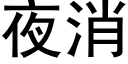 夜消